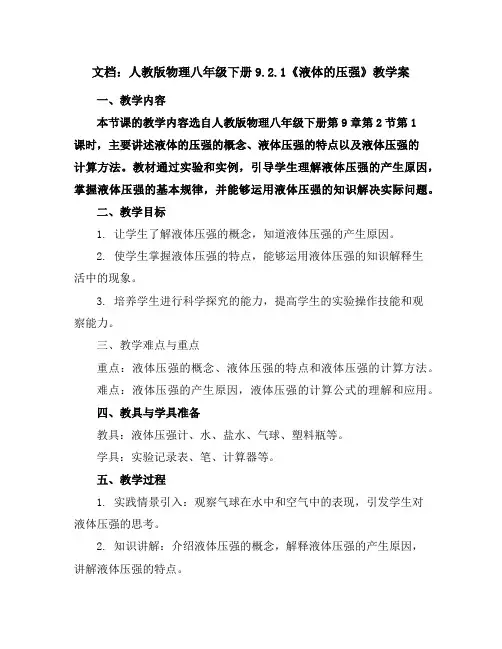 文档：人教版物理八年级下册 9.2.1《液体的压强》教学案

一、教学内容

本节课的教学内容选自人教版物理八年级下册第 9 章第 2 节第 1 课时，主要讲述液体的压强的概念、液体压强的特点以及液体压强的计算方法。教材通过实验和实例，引导学生理解液体压强的产生原因，掌握液体压强的基本规律，并能够运用液体压强的知识解决实际问题。

二、教学目标

1. 让学生了解液体压强的概念，知道液体压强的产生原因。

2. 使学生掌握液体压强的特点，能够运用液体压强的知识解释生活中的现象。

3. 培养学生进行科学探究的能力，提高学生的实验操作技能和观察能力。

三、教学难点与重点

重点：液体压强的概念、液体压强的特点和液体压强的计算方法。

难点：液体压强的产生原因，液体压强的计算公式的理解和应用。

四、教具与学具准备

教具：液体压强计、水、盐水、气球、塑料瓶等。

学具：实验记录表、笔、计算器等。

五、教学过程

1. 实践情景引入：观察气球在水中和空气中的表现，引发学生对液体压强的思考。

2. 知识讲解：介绍液体压强的概念，解释液体压强的产生原因，讲解液体压强的特点。